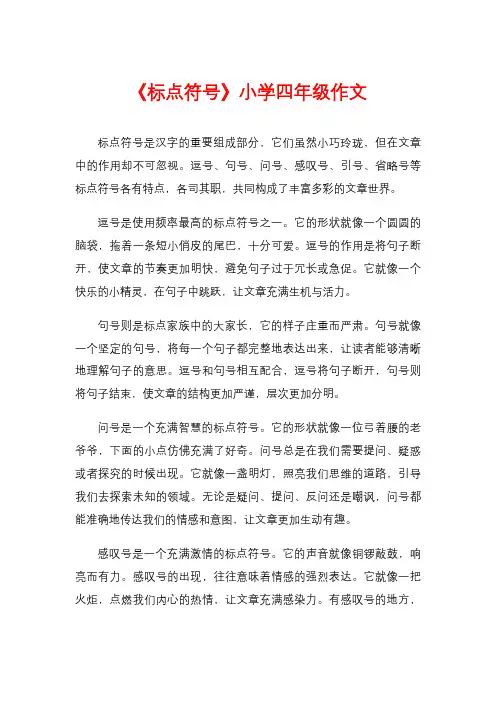 《标点符号》小学四年级作文

标点符号是汉字的重要组成部分，它们虽然小巧玲珑，但在文章中的作用却不可忽视。逗号、句号、问号、感叹号、引号、省略号等标点符号各有特点，各司其职，共同构成了丰富多彩的文章世界。

逗号是使用频率最高的标点符号之一。它的形状就像一个圆圆的脑袋，拖着一条短小俏皮的尾巴，十分可爱。逗号的作用是将句子断开，使文章的节奏更加明快，避免句子过于冗长或急促。它就像一个快乐的小精灵，在句子中跳跃，让文章充满生机与活力。

句号则是标点家族中的大家长，它的样子庄重而严肃。句号就像一个坚定的句号，将每一个句子都完整地表达出来，让读者能够清晰地理解句子的意思。逗号和句号相互配合，逗号将句子断开，句号则将句子结束，使文章的结构更加严谨，层次更加分明。

问号是一个充满智慧的标点符号。它的形状就像一位弓着腰的老爷爷，下面的小点仿佛充满了好奇。问号总是在我们需要提问、疑惑或者探究的时候出现。它就像一盏明灯，照亮我们思维的道路，引导我们去探索未知的领域。无论是疑问、提问、反问还是嘲讽，问号都能准确地传达我们的情感和意图，让文章更加生动有趣。

感叹号是一个充满激情的标点符号。它的声音就像铜锣敲鼓，响亮而有力。感叹号的出现，往往意味着情感的强烈表达。它就像一把火炬，点燃我们内心的热情，让文章充满感染力。有感叹号的地方，